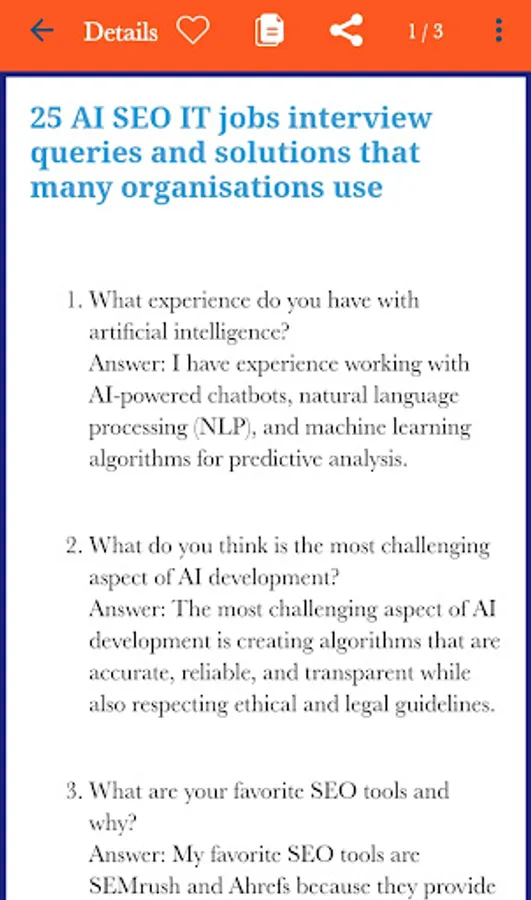 Details 1 / 3

25 AI SEO IT jobs interview queries and solutions that many organisations use

1. What experience do you have with artificial intelligence?
Answer: I have experience working with AI-powered chatbots, natural language processing (NLP), and machine learning algorithms for predictive analysis.

2. What do you think is the most challenging aspect of AI development?
Answer: The most challenging aspect of AI development is creating algorithms that are accurate, reliable, and transparent while also respecting ethical and legal guidelines.

3. What are your favorite SEO tools and why?
Answer: My favorite SEO tools are SEMrush and Ahrefs because they provide